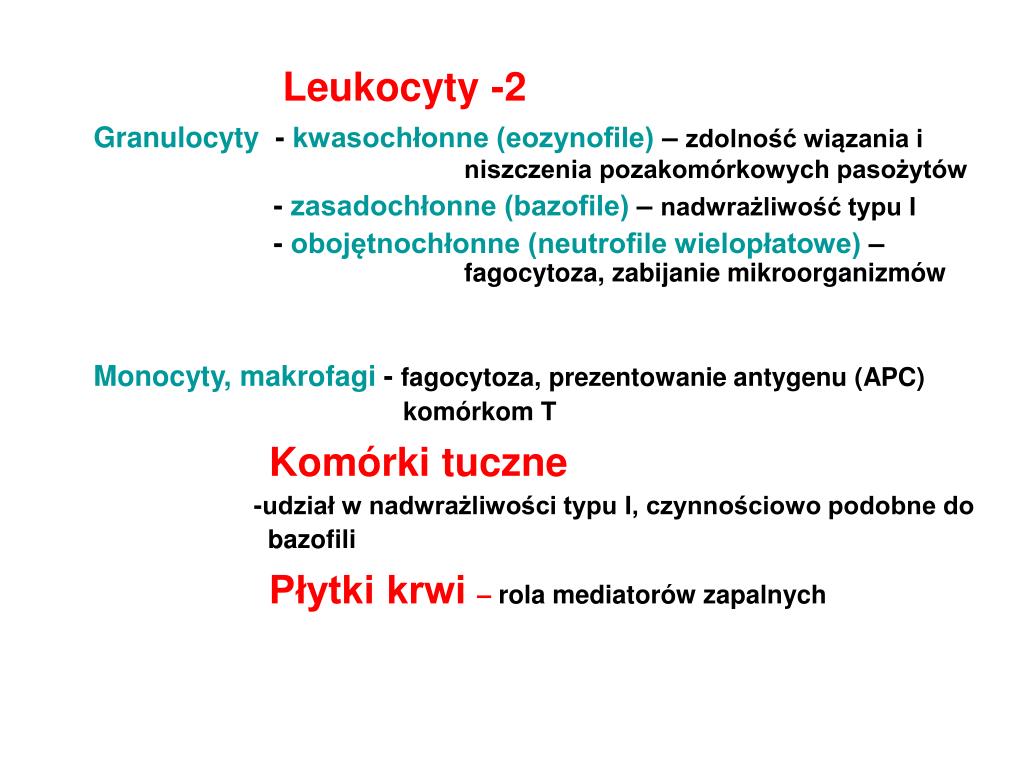 Leukocyty -2

Granulocyty - kwasochłonne (eozynofile) – zdolność wiązania i niszczenia pozakomórkowych pasożytów
- zasadochłonne (bazofile) – nadwrażliwość typu I
- obojętnochłonne (neutrofile wielopłatowe) – fagocytoza, zabijanie mikroorganizmów

Monocyty, makrofagi - fagocytoza, prezentowanie antygenu (APC) komórkom T

Komórki tuczne
-udział w nadwrażliwości typu I, czynnościowo podobne do bazofili

Płytki krwi – rola mediatorów zapalnych